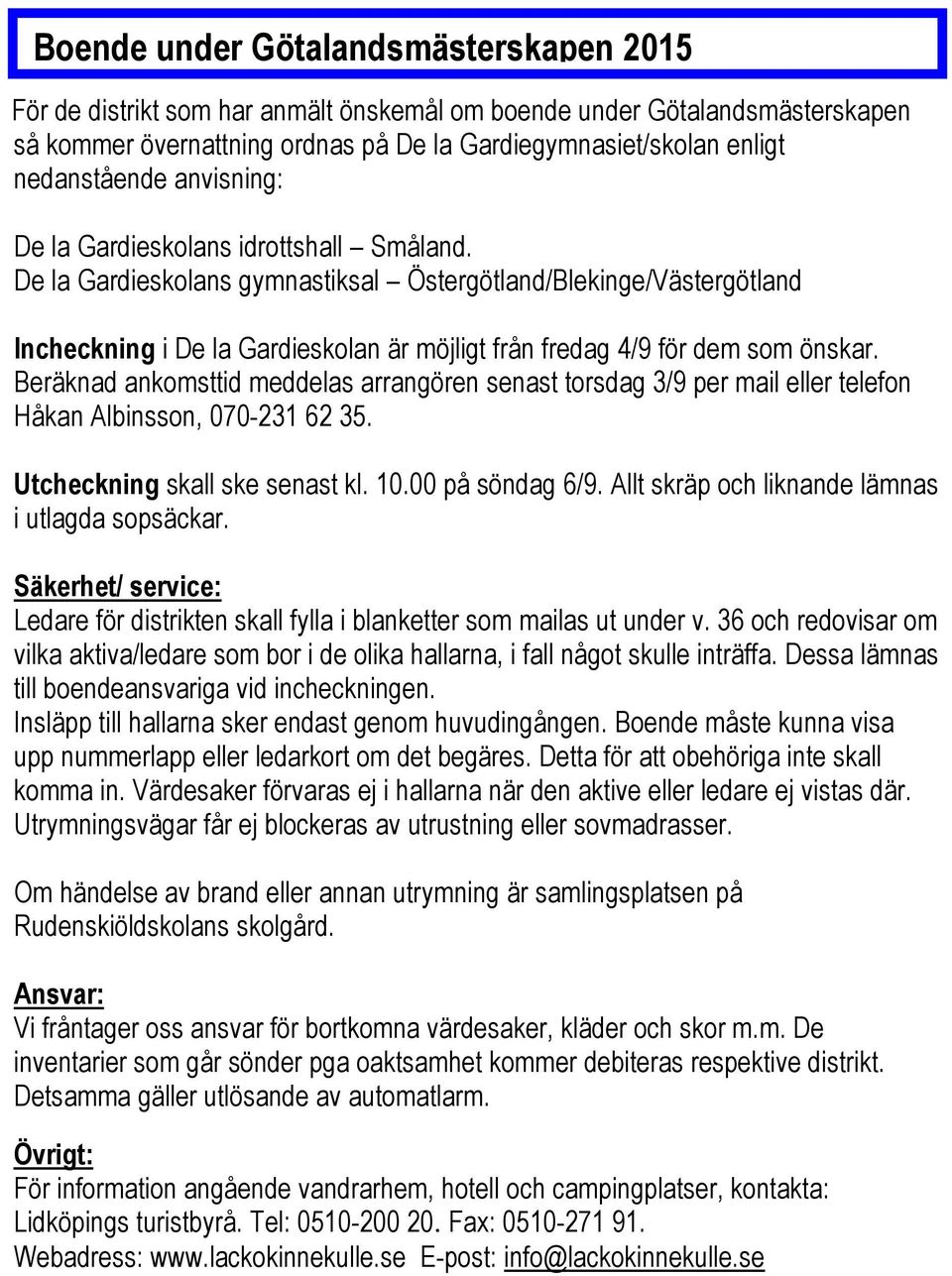 Boende under Götalandsmästerskapen 2015

För de distrikt som har anmält önskemål om boende under Götalandsmästerskapen så kommer övernattning ordnas på De la Gardiegymnasiet/skolan enligt nedanstående anvisning:

De la Gardieskolans idrottshall – Småland.
De la Gardieskolans gymnastiksal – Östergötland/Blekinge/Västergötland

Incheckning i De la Gardieskolan är möjligt från fredag 4/9 för dem som önskar. Beräknad ankomsttid meddelas arrangören senast torsdag 3/9 per mail eller telefon Håkan Albinsson, 070-231 62 35.

Utcheckning skall ske senast kl. 10.00 på söndag 6/9. Allt skräp och liknande lämnas i utlagda sopsäckar.

Säkerhet/ service:
Ledare för distrikten skall fylla i blanketter som mailas ut under v. 36 och redovisar om vilka aktiva/ledare som bor i de olika hallarna, i fall något skulle inträffa. Dessa lämnas till boendeansvariga vid incheckningen.
Insläpp till hallarna sker endast genom huvudingången. Boende måste kunna visa upp nummerlapp eller ledarkort om det begäres. Detta för att obehöriga inte skall komma in. Värdesaker förvaras ej i hallarna när den aktive eller ledare ej vistas där. Utrymningsvägar får ej blockeras av utrustning eller sovmadrasser.

Om händelse av brand eller annan utrymning är samlingsplatsen på Rudenskiöldskolans skolgård.

Ansvar:
Vi fråntager oss ansvar för bortkomna värdesaker, kläder och skor m.m. De inventarier som går sönder pga oaktsamhet kommer debiteras respektive distrikt. Detsamma gäller utlösande av automatlarm.

Övrigt:
För information angående vandrarhem, hotell och campingplatser, kontakta:
Lidköpings turistbyrå. Tel: 0510-200 20. Fax: 0510-271 91.
Webadress: www.lackokinnekulle.se E-post: info@lackokinnekulle.se